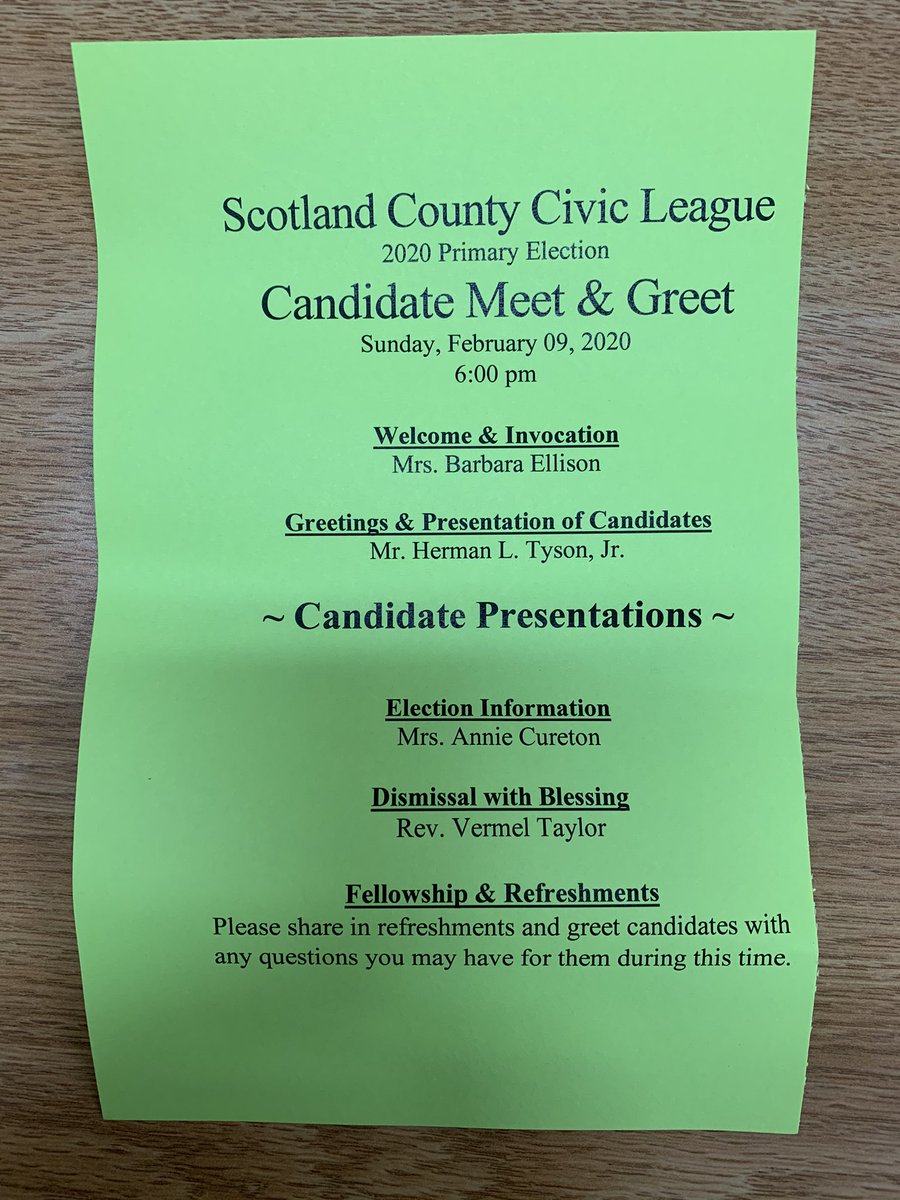 Scotland County Civic League
2020 Primary Election
Candidate Meet & Greet
Sunday, February 09, 2020
6:00 pm

Welcome & Invocation
Mrs. Barbara Ellison

Greetings & Presentation of Candidates
Mr. Herman L. Tyson, Jr.

~ Candidate Presentations ~

Election Information
Mrs. Annie Cureton

Dismissal with Blessing
Rev. Vermel Taylor

Fellowship & Refreshments
Please share in refreshments and greet candidates with any questions you may have for them during this time.